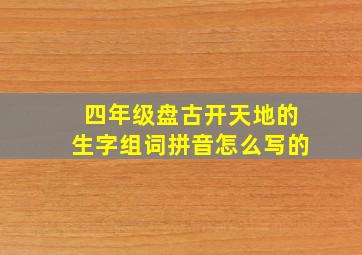 四年级盘古开天地的
生字组词拼音怎么写的